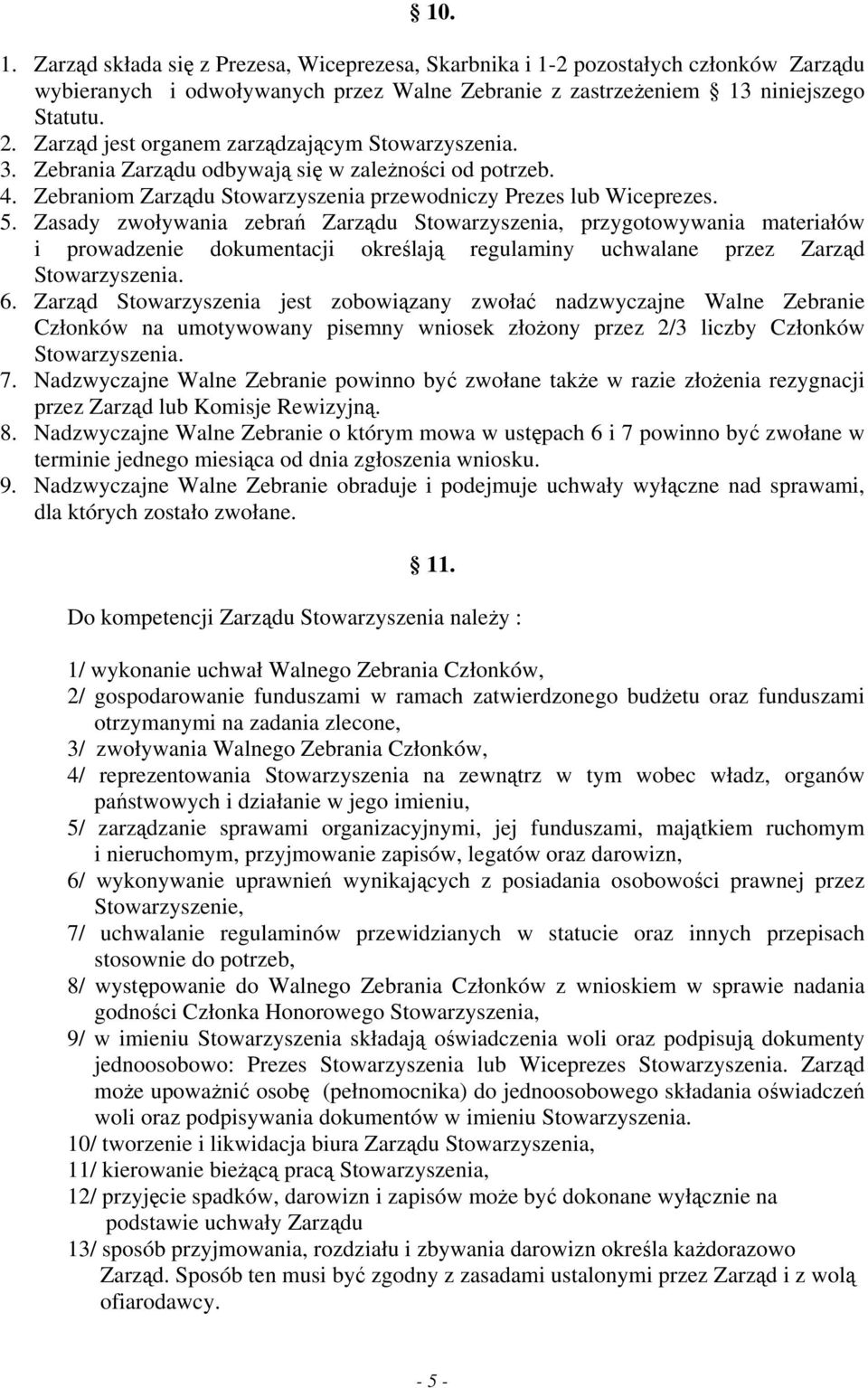 10.

1. Zarząd składa się z Prezesa, Wiceprezesa, Skarbnika i 1-2 pozostałych członków Zarządu wybieranych i odwoływanych przez Walne Zebranie z zastrzeżeniem 13 niniejszego Statutu.
2. Zarząd jest organem zarządzającym Stowarzyszenia.
3. Zebrania Zarządu odbywają się w zależności od potrzeb.
4. Zebraniom Zarządu Stowarzyszenia przewodniczy Prezes lub Wiceprezes.
5. Zasady zwoływania zebrań Zarządu Stowarzyszenia, przygotowywania materiałów i prowadzenie dokumentacji określają regulaminy uchwalane przez Zarząd Stowarzyszenia.
6. Zarząd Stowarzyszenia jest zobowiązany zwołać nadzwyczajne Walne Zebranie Członków na umotywowany pisemny wniosek złożony przez 2/3 liczby Członków Stowarzyszenia.
7. Nadzwyczajne Walne Zebranie powinno być zwołane także w razie złożenia rezygnacji przez Zarząd lub Komisje Rewizyjną.
8. Nadzwyczajne Walne Zebranie o którym mowa w ustępach 6 i 7 powinno być zwołane w terminie jednego miesiąca od dnia zgłoszenia wniosku.
9. Nadzwyczajne Walne Zebranie obraduje i podejmuje uchwały wyłączne nad sprawami, dla których zostało zwołane.

11.

Do kompetencji Zarządu Stowarzyszenia należy :

1/ wykonanie uchwał Walnego Zebrania Członków,
2/ gospodarowanie funduszami w ramach zatwierdzonego budżetu oraz funduszami otrzymanymi na zadania zlecone,
3/ zwoływania Walnego Zebrania Członków,
4/ reprezentowania Stowarzyszenia na zewnątrz w tym wobec władz, organów państwowych i działanie w jego imieniu,
5/ zarządzanie sprawami organizacyjnymi, jej funduszami, majątkiem ruchomym i nieruchomym, przyjmowanie zapisów, legatów oraz darowizn,
6/ wykonywanie uprawnień wynikających z posiadania osobowości prawnej przez Stowarzyszenie,
7/ uchwalanie regulaminów przewidzianych w statucie oraz innych przepisach stosownie do potrzeb,
8/ występowanie do Walnego Zebrania Członków z wnioskiem w sprawie nadania godności Członka Honorowego Stowarzyszenia,
9/ w imieniu Stowarzyszenia składają oświadczenia woli oraz podpisują dokumenty jednoosobowo: Prezes Stowarzyszenia lub Wiceprezes Stowarzyszenia. Zarząd może upoważnić osobę (pełnomocnika) do jednoosobowego składania oświadczeń woli oraz podpisywania dokumentów w imieniu Stowarzyszenia.
10/ tworzenie i likwidacja biura Zarządu Stowarzyszenia,
11/ kierowanie bieżącą pracą Stowarzyszenia,
12/ przyjęcie spadków, darowizn i zapisów może być dokonane wyłącznie na podstawie uchwały Zarządu
13/ sposób przyjmowania, rozdziału i zbywania darowizn określa każdorazowo Zarząd. Sposób ten musi być zgodny z zasadami ustalonymi przez Zarząd i z wolą ofiarodawcy.

- 5 -